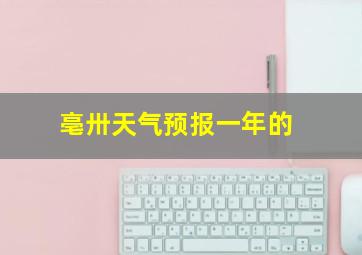 亳卅天气预报一年的